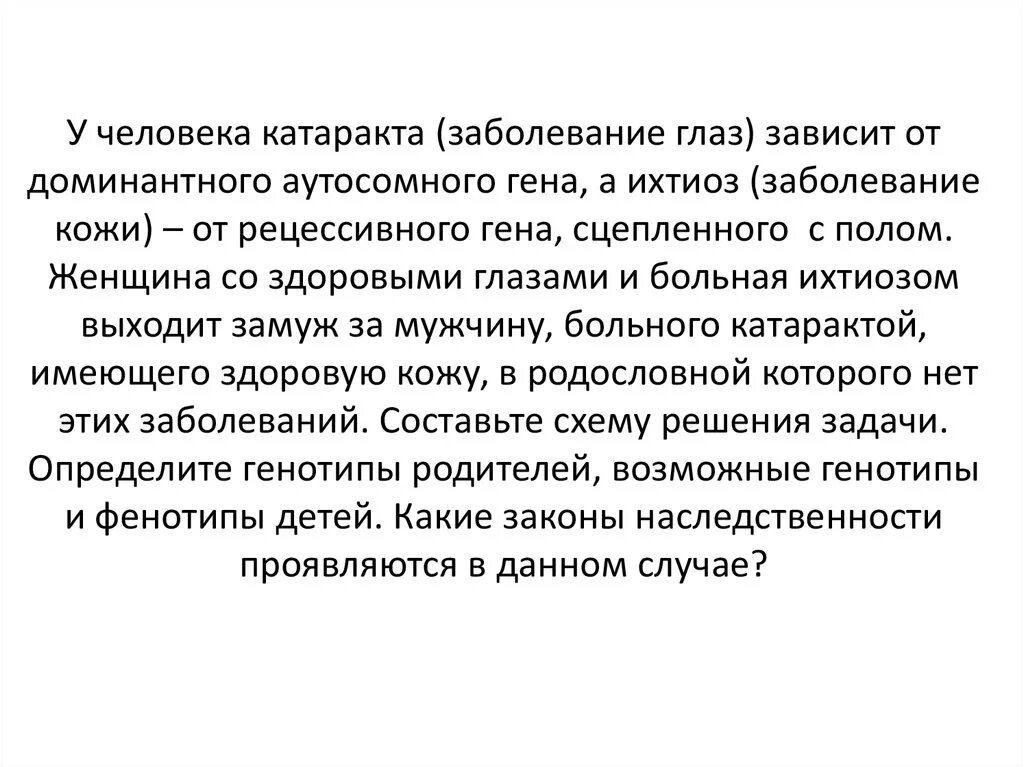 У человека катаракта (заболевание глаз) зависит от доминантного аутосомного гена, а ихтиоз (заболевание кожи) – от рецессивного гена, сцепленного с полом. Женщина со здоровыми глазами и больная ихтиозом выходит замуж за мужчину, больного катарактой, имеющего здоровую кожу, в родословной которого нет этих заболеваний. Составьте схему решения задачи. Определите генотипы родителей, возможные генотипы и фенотипы детей. Какие законы наследственности проявляются в данном случае?